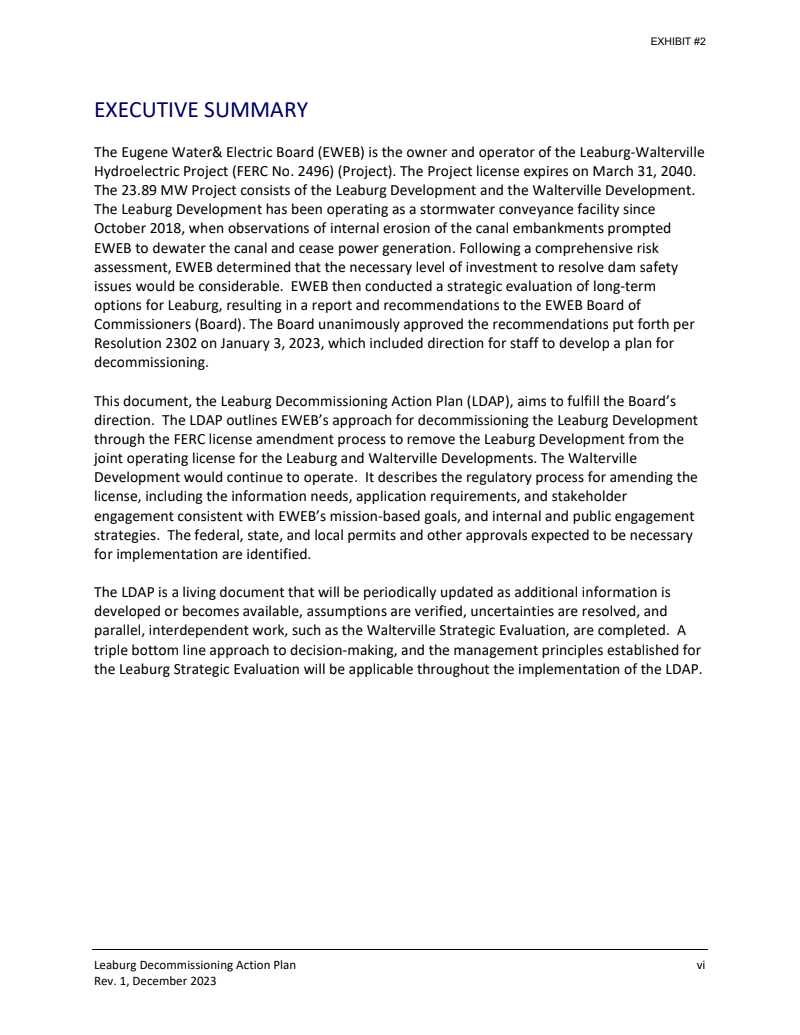 EXHIBIT #2

EXECUTIVE SUMMARY

The Eugene Water& Electric Board (EWEB) is the owner and operator of the Leaburg-Walterville Hydroelectric Project (FERC No. 2496) (Project). The Project license expires on March 31, 2040. The 23.89 MW Project consists of the Leaburg Development and the Walterville Development. The Leaburg Development has been operating as a stormwater conveyance facility since October 2018, when observations of internal erosion of the canal embankments prompted EWEB to dewater the canal and cease power generation. Following a comprehensive risk assessment, EWEB determined that the necessary level of investment to resolve dam safety issues would be considerable. EWEB then conducted a strategic evaluation of long-term options for Leaburg, resulting in a report and recommendations to the EWEB Board of Commissioners (Board). The Board unanimously approved the recommendations put forth per Resolution 2302 on January 3, 2023, which included direction for staff to develop a plan for decommissioning.

This document, the Leaburg Decommissioning Action Plan (LDAP), aims to fulfill the Board's direction. The LDAP outlines EWEB's approach for decommissioning the Leaburg Development through the FERC license amendment process to remove the Leaburg Development from the joint operating license for the Leaburg and Walterville Developments. The Walterville Development would continue to operate. It describes the regulatory process for amending the license, including the information needs, application requirements, and stakeholder engagement consistent with EWEB's mission-based goals, and internal and public engagement strategies. The federal, state, and local permits and other approvals expected to be necessary for implementation are identified.

The LDAP is a living document that will be periodically updated as additional information is developed or becomes available, assumptions are verified, uncertainties are resolved, and parallel, interdependent work, such as the Walterville Strategic Evaluation, are completed. A triple bottom line approach to decision-making, and the management principles established for the Leaburg Strategic Evaluation will be applicable throughout the implementation of the LDAP.

Leaburg Decommissioning Action Plan
Rev. 1, December 2023

vi